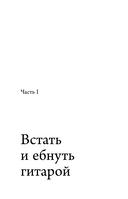 Часть I

Встать и ебнуть гитарой